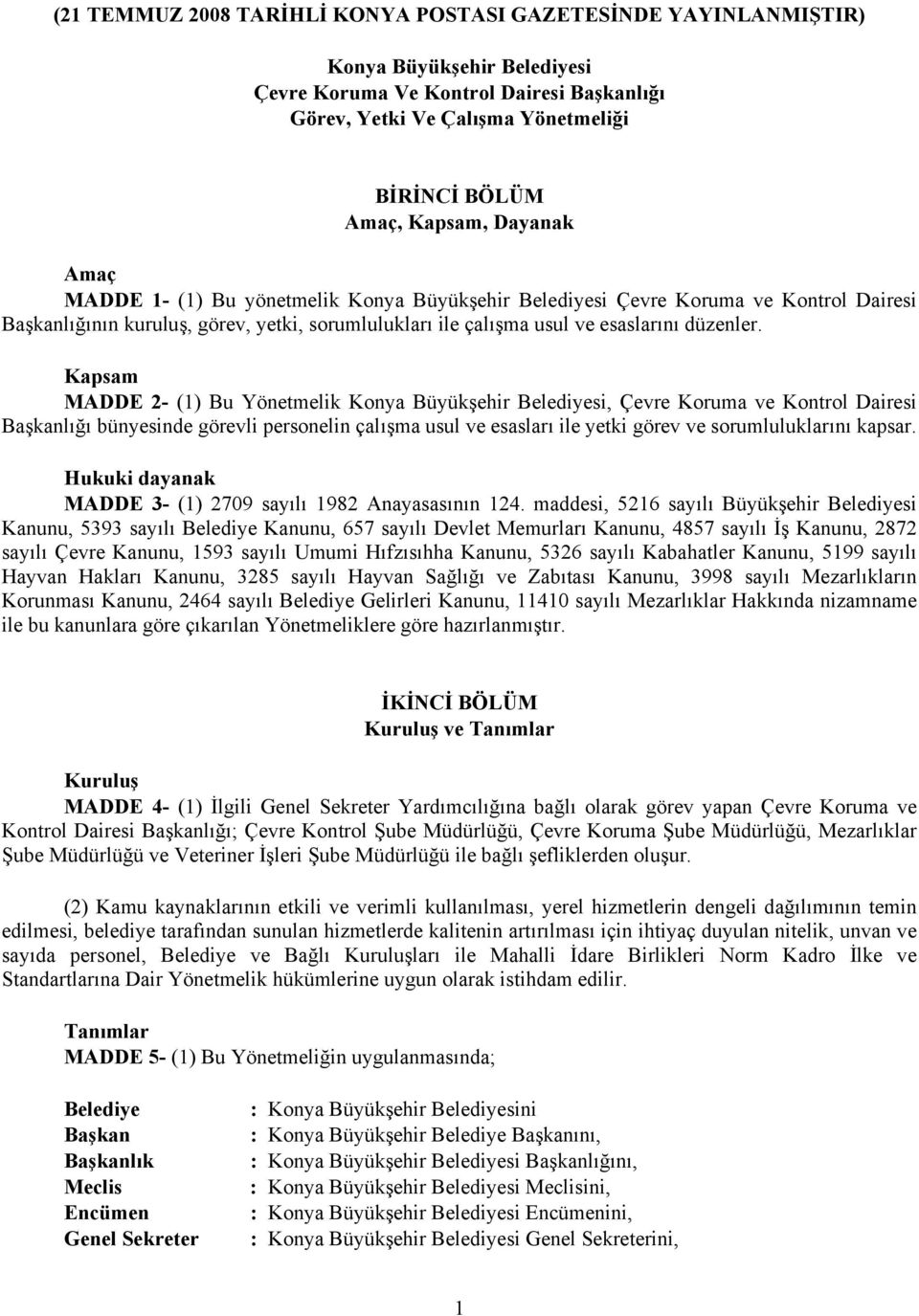 (21 TEMMUZ 2008 TARİHLİ KONYA POSTASI GAZETESİNDE YAYINLANMIŞTIR)

Konya Büyükşehir Belediyesi
Çevre Koruma Ve Kontrol Dairesi Başkanlığı
Görev, Yetki Ve Çalışma Yönetmeliği

BİRİNCİ BÖLÜM
Amaç, Kapsam, Dayanak

Amaç
MADDE 1- (1) Bu yönetmelik Konya Büyükşehir Belediyesi Çevre Koruma ve Kontrol Dairesi Başkanlığının kuruluş, görev, yetki, sorumlulukları ile çalışma usul ve esaslarını düzenler.

Kapsam
MADDE 2- (1) Bu Yönetmelik Konya Büyükşehir Belediyesi, Çevre Koruma ve Kontrol Dairesi Başkanlığı bünyesinde görevli personelin çalışma usul ve esasları ile yetki görev ve sorumluluklarını kapsar.

Hukuki dayanak
MADDE 3- (1) 2709 sayılı 1982 Anayasasının 124. maddesi, 5216 sayılı Büyükşehir Belediyesi Kanunu, 5393 sayılı Belediye Kanunu, 657 sayılı Devlet Memurları Kanunu, 4857 sayılı İş Kanunu, 2872 sayılı Çevre Kanunu, 1593 sayılı Umumi Hıfzısıhha Kanunu, 5326 sayılı Kabahatler Kanunu, 5199 sayılı Hayvan Hakları Kanunu, 3285 sayılı Hayvan Sağlığı ve Zabıtası Kanunu, 3998 sayılı Mezarlıkların Korunması Kanunu, 2464 sayılı Belediye Gelirleri Kanunu, 11410 sayılı Mezarlıklar Hakkında nizamname ile bu kanunlara göre çıkarılan Yönetmeliklere göre hazırlanmıştır.

İKİNCİ BÖLÜM
Kuruluş ve Tanımlar

Kuruluş
MADDE 4- (1) İlgili Genel Sekreter Yardımcılığına bağlı olarak görev yapan Çevre Koruma ve Kontrol Dairesi Başkanlığı; Çevre Kontrol Şube Müdürlüğü, Çevre Koruma Şube Müdürlüğü, Mezarlıklar Şube Müdürlüğü ve Veteriner İşleri Şube Müdürlüğü ile bağlı şefliklerden oluşur.

(2) Kamu kaynaklarının etkili ve verimli kullanılması, yerel hizmetlerin dengeli dağılımının temin edilmesi, belediye tarafından sunulan hizmetlerde kalitenin artırılması için ihtiyaç duyulan nitelik, unvan ve sayıda personel, Belediye ve Bağlı Kuruluşları ile Mahalli İdare Birlikleri Norm Kadro İlke ve Standartlarına Dair Yönetmelik hükümlerine uygun olarak istihdam edilir.

Tanımlar
MADDE 5- (1) Bu Yönetmeliğin uygulanmasında;

Belediye : Konya Büyükşehir Belediyesini
Başkan : Konya Büyükşehir Belediye Başkanını,
Başkanlık : Konya Büyükşehir Belediyesi Başkanlığını,
Meclis : Konya Büyükşehir Belediyesi Meclisini,
Encümen : Konya Büyükşehir Belediyesi Encümenini,
Genel Sekreter : Konya Büyükşehir Belediyesi Genel Sekreterini,

1